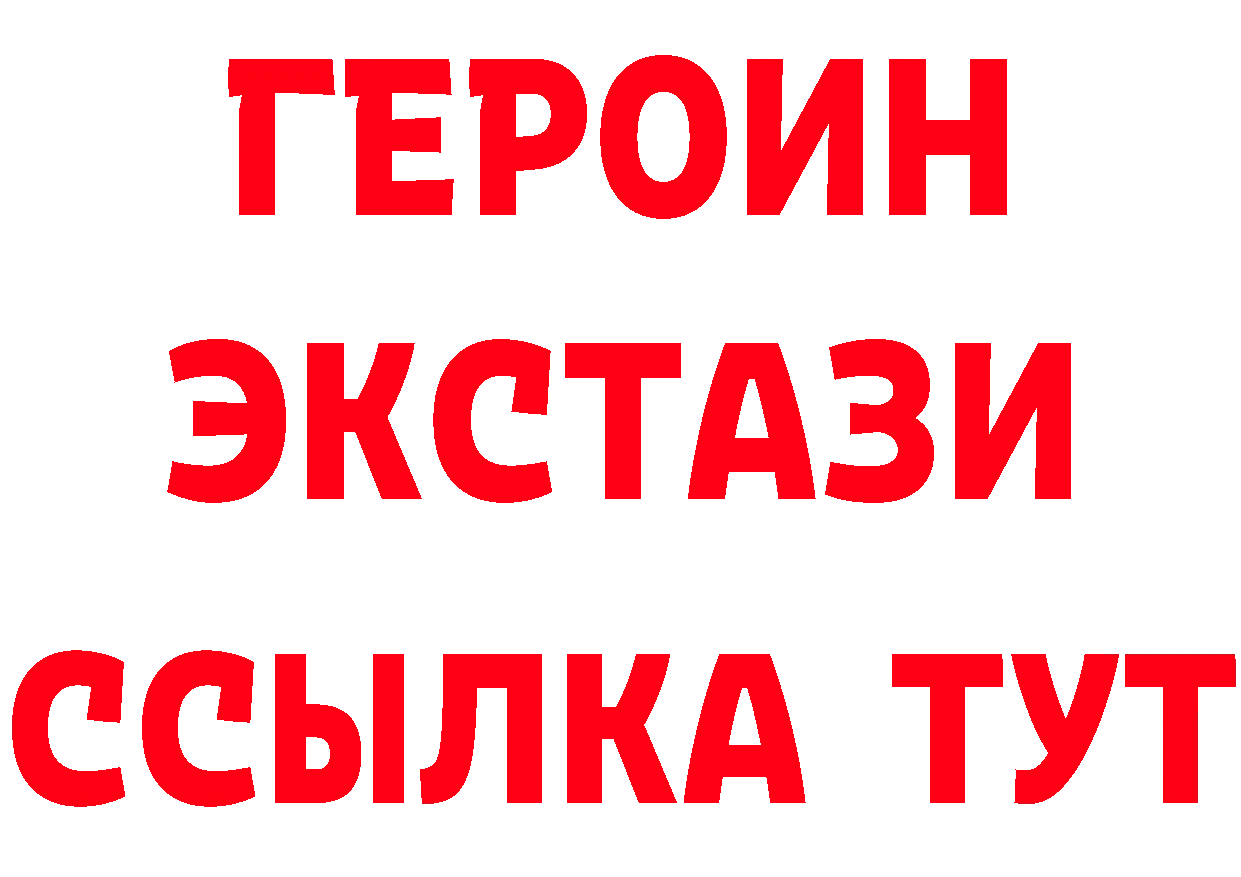 ГЕРОИН
ЭКСТАЗИ
ССЫЛКА ТУТ